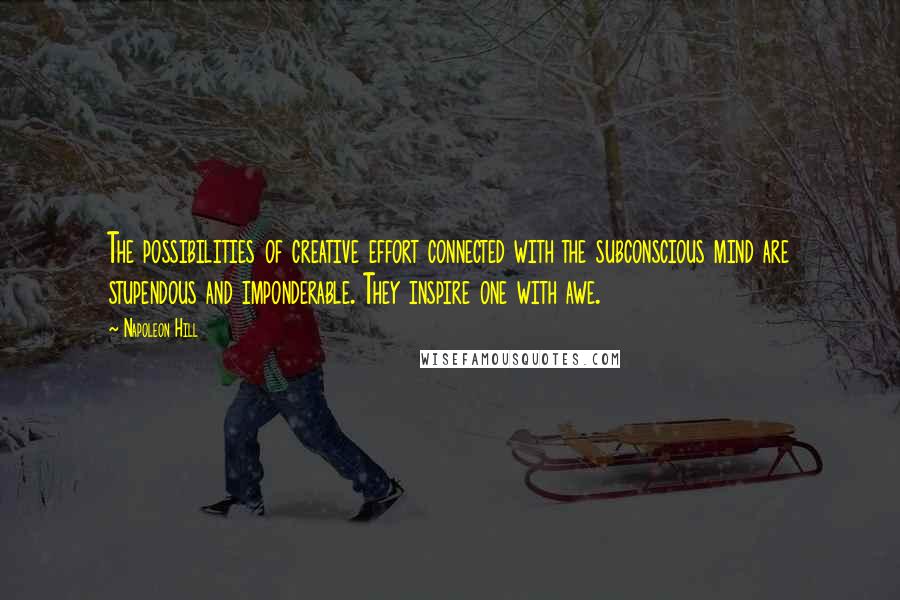 The possibilities of creative effort connected with the subconscious mind are stupendous and imponderable. They inspire one with awe.

~ Napoleon Hill

WISEFAMOUSQUOTES.COM